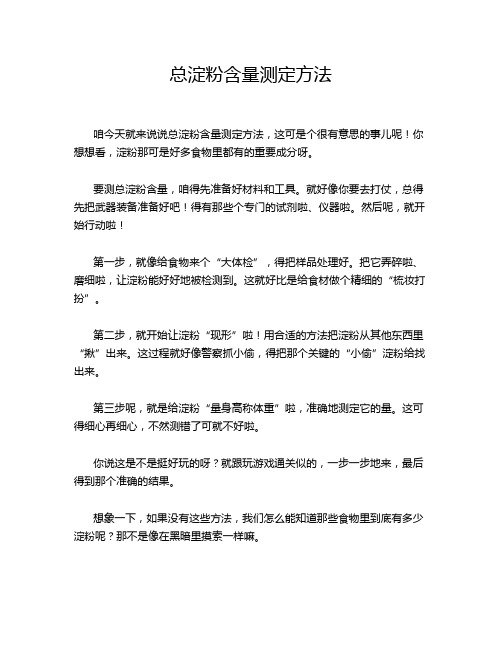 总淀粉含量测定方法

咱今天就来说说总淀粉含量测定方法，这可是个很有意思的事儿呢！你想想看，淀粉那可是好多食物里都有的重要成分呀。

要测总淀粉含量，咱得先准备好材料和工具。就好像你要去打仗，总得先把武器装备准备好吧！得有那些个专门的试剂啦、仪器啦。然后呢，就开始行动啦！

第一步，就像给食物来个“大体检”，得把样品处理好。把它弄碎啦、磨细啦，让淀粉能好好地被检测到。这就好比是给食材做个精细的“梳妆打扮”。

第二步，就开始让淀粉“现形”啦！用合适的方法把淀粉从其他东西里“揪”出来。这过程就好像警察抓小偷，得把那个关键的“小偷”淀粉给找出来。

第三步呢，就是给淀粉“量身高称体重”啦，准确地测定它的量。这可得细心再细心，不然测错了可就不好啦。

你说这是不是挺好玩的呀？就跟玩游戏通关似的，一步一步地来，最后得到那个准确的结果。

想象一下，如果没有这些方法，我们怎么能知道那些食物里到底有多少淀粉呢？那不是像在黑暗里摸索一样嘛。